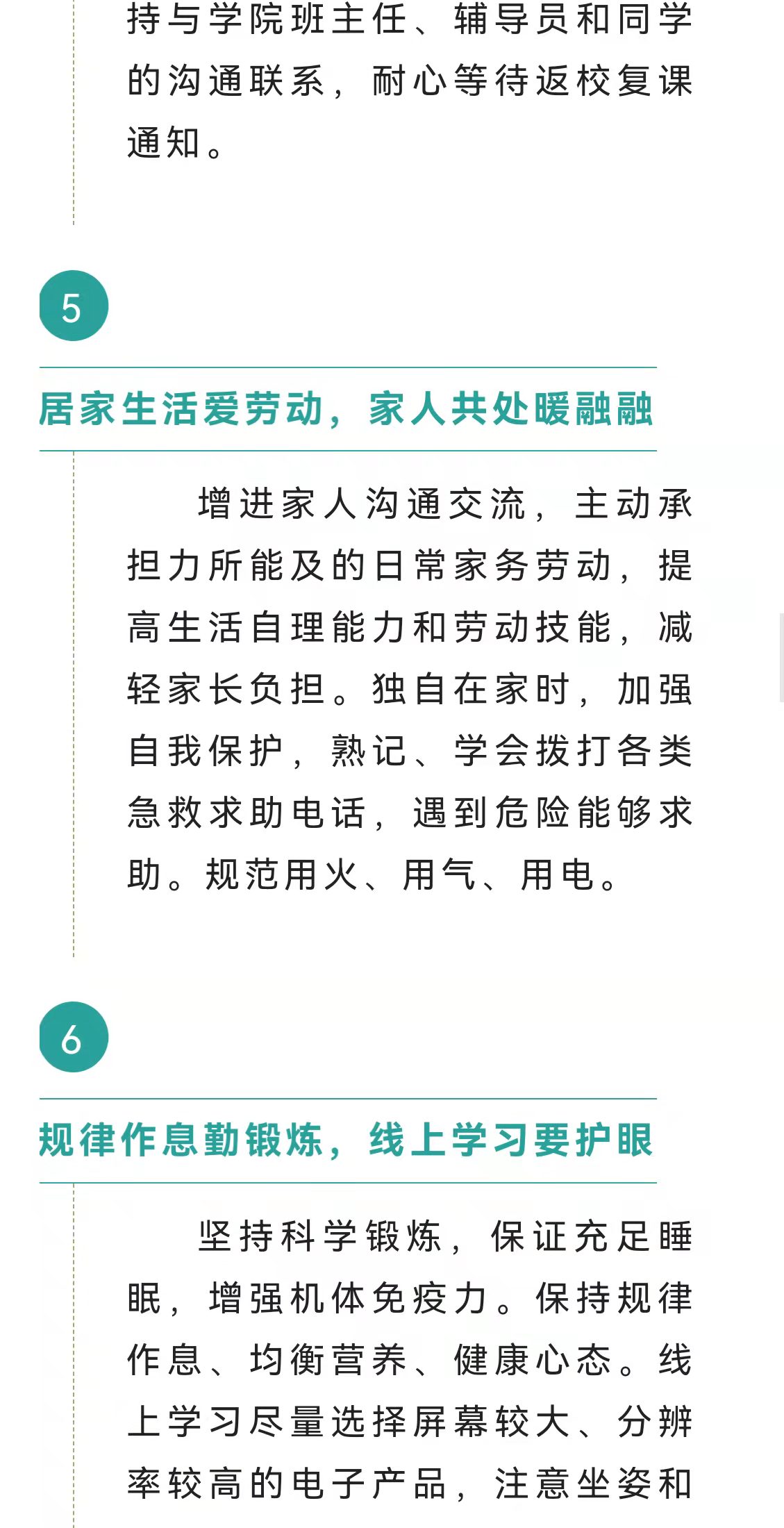 持与学院班主任、辅导员和同学的沟通联系，耐心等待返校复课通知。

5

居家生活爱劳动，家人共处暖融融

增进家人沟通交流，主动承担力所能及的日常家务劳动，提高生活自理能力和劳动技能，减轻家长负担。独自在家时，加强自我保护，熟记、学会拨打各类急救求助电话，遇到危险能够求助。规范用火、用气、用电。

6

规律作息勤锻炼，线上学习要护眼

坚持科学锻炼，保证充足睡眠，增强机体免疫力。保持规律作息、均衡营养、健康心态。线上学习尽量选择屏幕较大、分辨率较高的电子产品，注意坐姿和